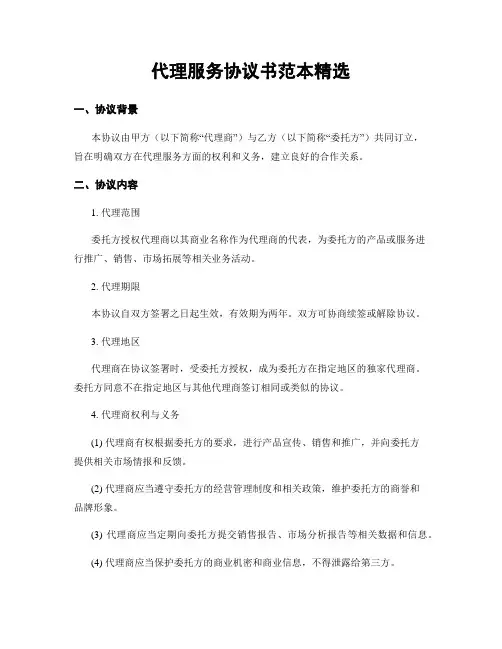 代理服务协议书范本精选

一、协议背景

本协议由甲方（以下简称“代理商”）与乙方（以下简称“委托方”）共同订立，旨在明确双方在代理服务方面的权利和义务，建立良好的合作关系。

二、协议内容

1. 代理范围

委托方授权代理商以其商业名称作为代理商的代表，为委托方的产品或服务进行推广、销售、市场拓展等相关业务活动。

2. 代理期限

本协议自双方签署之日起生效，有效期为两年。双方可协商续签或解除协议。

3. 代理地区

代理商在协议签署时，受委托方授权，成为委托方在指定地区的独家代理商。委托方同意不在指定地区与其他代理商签订相同或类似的协议。

4. 代理商权利与义务

(1) 代理商有权根据委托方的要求，进行产品宣传、销售和推广，并向委托方提供相关市场情报和反馈。

(2) 代理商应当遵守委托方的经营管理制度和相关政策，维护委托方的商誉和品牌形象。

(3) 代理商应当定期向委托方提交销售报告、市场分析报告等相关数据和信息。

(4) 代理商应当保护委托方的商业机密和商业信息，不得泄露给第三方。